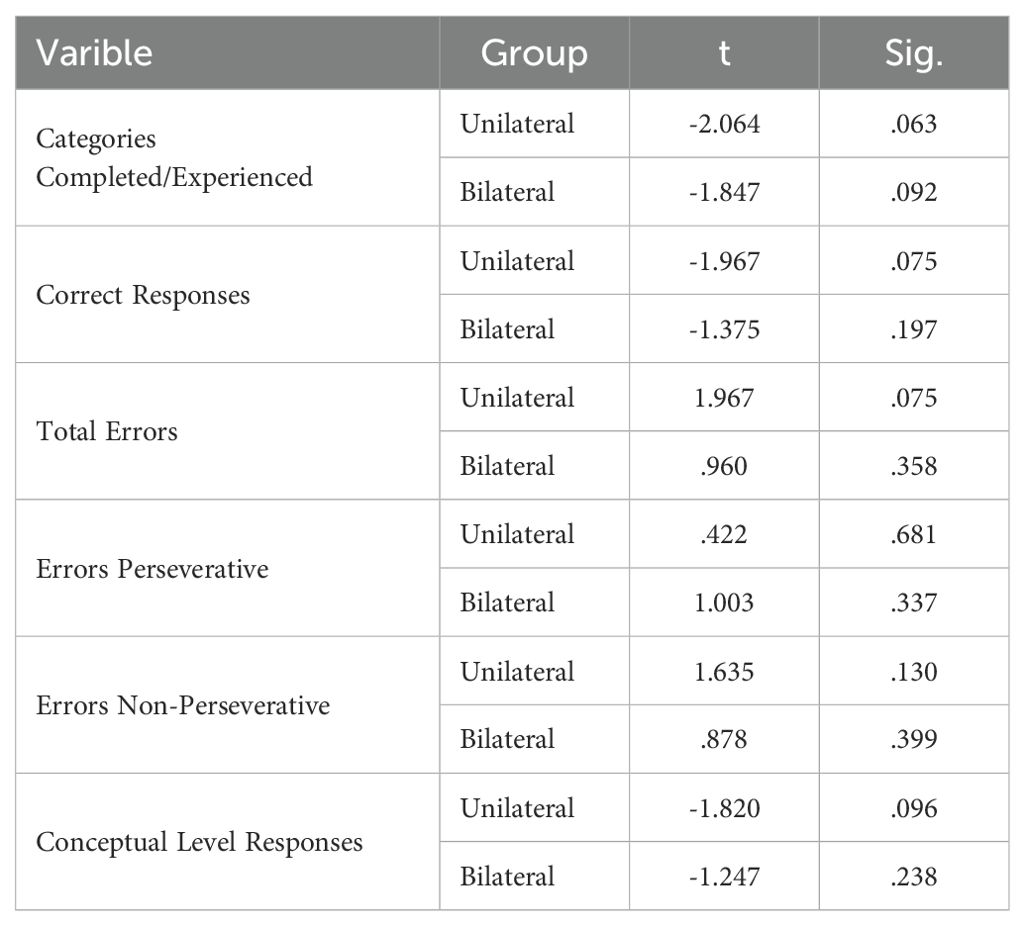 | Varible | Group | t | Sig. |
|---|---|---|---|
| Categories Completed/Experienced | Unilateral | -2.064 | .063 |
| | Bilateral | -1.847 | .092 |
| Correct Responses | Unilateral | -1.967 | .075 |
| | Bilateral | -1.375 | .197 |
| Total Errors | Unilateral | 1.967 | .075 |
| | Bilateral | .960 | .358 |
| Errors Perseverative | Unilateral | .422 | .681 |
| | Bilateral | 1.003 | .337 |
| Errors Non-Perseverative | Unilateral | 1.635 | .130 |
| | Bilateral | .878 | .399 |
| Conceptual Level Responses | Unilateral | -1.820 | .096 |
| | Bilateral | -1.247 | .238 |